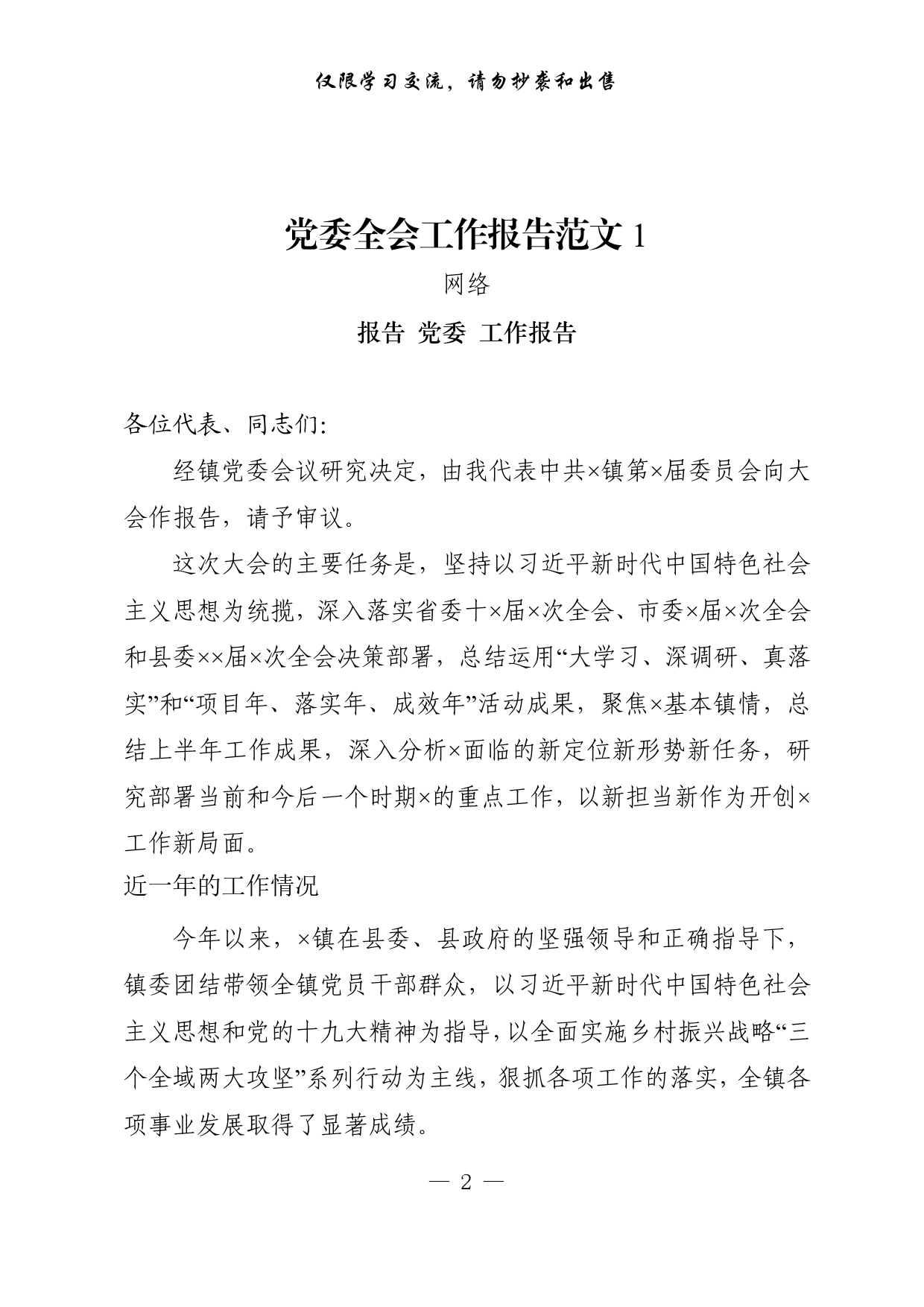 仅限学习交流，请勿抄袭和出售

党委全会工作报告范文 1

网络

报告 党委 工作报告

各位代表、同志们：

经镇党委会议研究决定，由我代表中共×镇第×届委员会向大会作报告，请予审议。

这次大会的主要任务是，坚持以习近平新时代中国特色社会主义思想为统揽，深入落实省委十×届×次全会、市委×届×次全会和县委××届×次全会决策部署，总结运用“大学习、深调研、真落实”和“项目年、落实年、成效年”活动成果，聚焦×基本镇情，总结上半年工作成果，深入分析×面临的新定位新形势新任务，研究部署当前和今后一个时期×的重点工作，以新担当新作为开创×工作新局面。

近一年的工作情况

今年以来，×镇在县委、县政府的坚强领导和正确指导下，镇委团结带领全镇党员干部群众，以习近平新时代中国特色社会主义思想和党的十九大精神为指导，以全面实施乡村振兴战略“三个全域两大攻坚”系列行动为主线，狠抓各项工作的落实，全镇各项事业发展取得了显著成绩。

— 2 —